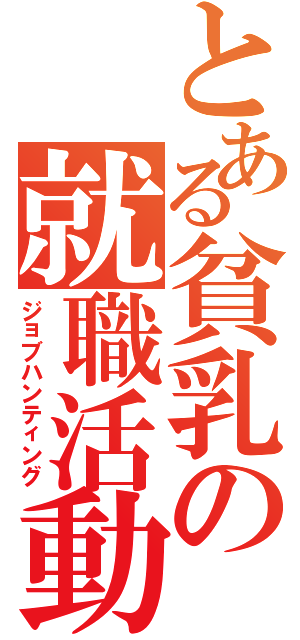 とある貧乳の就職活動

ジョブハンティング